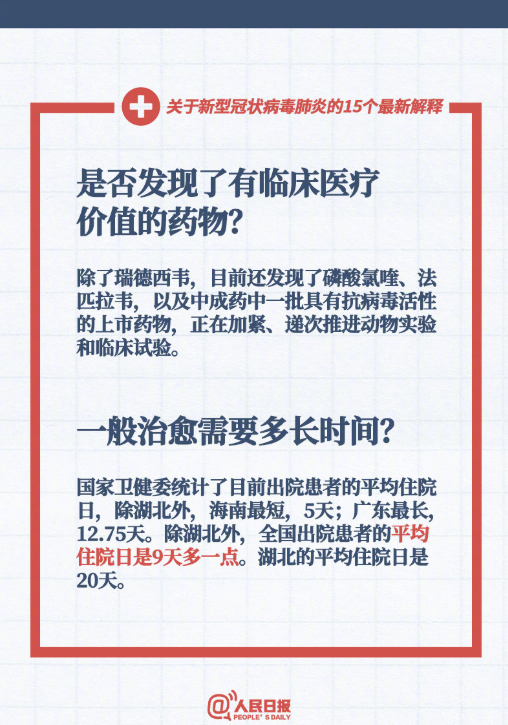 关于新型冠状病毒肺炎的15个最新解释

是否发现了有临床医疗价值的药物?

除了瑞德西韦，目前还发现了磷酸氯喹、法匹拉韦，以及中成药中一批具有抗病毒活性的上市药物，正在加紧、递次推进动物实验和临床试验。

一般治愈需要多长时间?

国家卫健委统计了目前出院患者的平均住院日，除湖北外，海南最短，5天；广东最长，12.75天。除湖北外，全国出院患者的平均住院日是9天多一点。湖北的平均住院日是20天。

@人民日报
PEOPLE'S DAILY